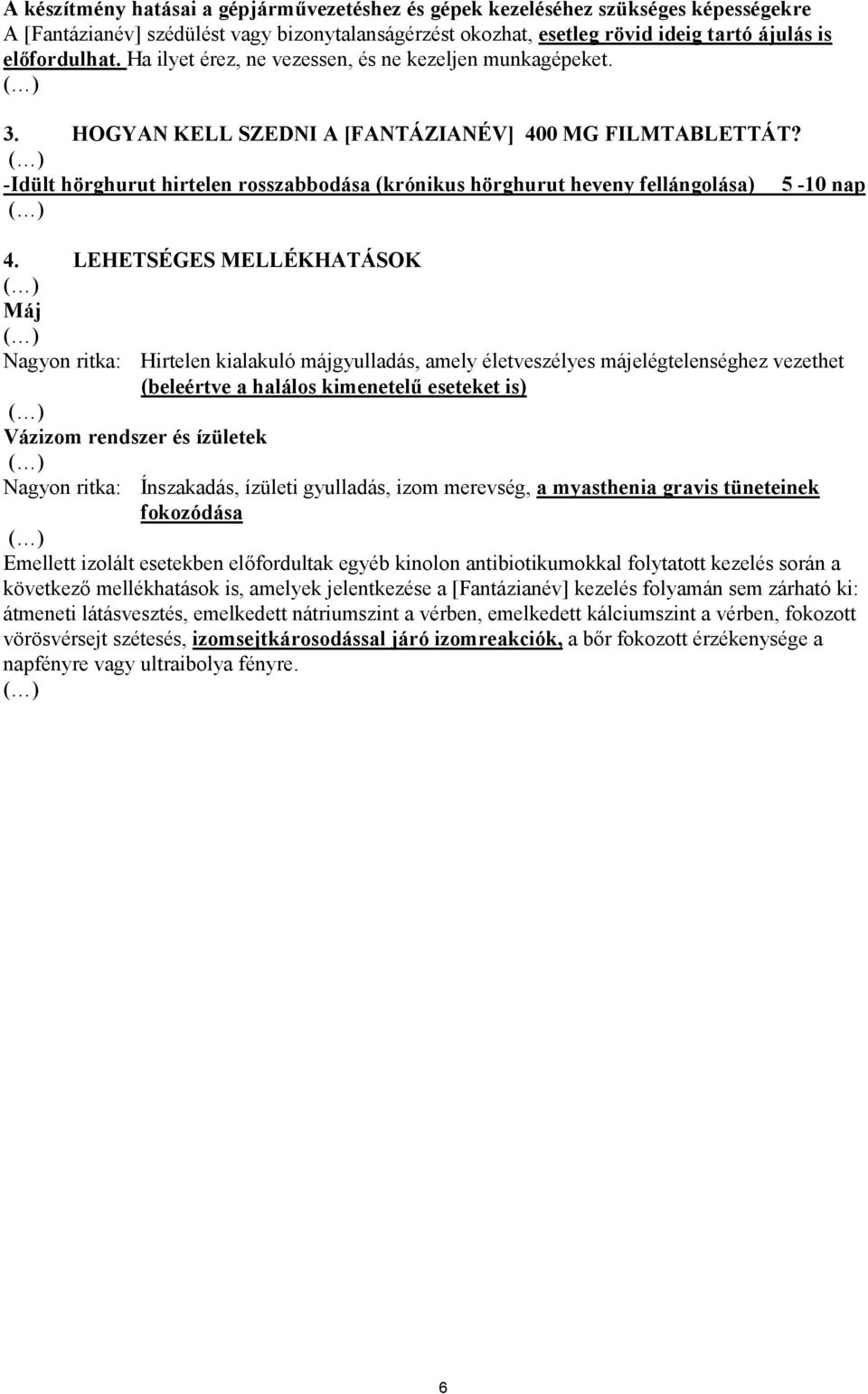 A készítmény hatásai a gépjárművezetéshez és gépek kezeléséhez szükséges képességekre
A [Fantázianév] szédülést vagy bizonytalanságérzést okozhat, esetleg rövid ideig tartó ájulás is előfordulhat. Ha ilyet érez, ne vezessen, és ne kezeljen munkagépeket.
(…)

3. HOGYAN KELL SZEDNI A [FANTÁZIANÉV] 400 MG FILMTABLETTÁT?
(…)
-Idült hörghurut hirtelen rosszabbodása (krónikus hörghurut heveny fellángolása) 5 -10 nap
(…)

4. LEHETSÉGES MELLÉKHATÁSOK
(…)
Máj
(…)
Nagyon ritka: Hirtelen kialakuló májgyulladás, amely életveszélyes májelégtelenséghez vezethet (beleértve a halálos kimenetelű eseteket is)
(…)
Vázizom rendszer és ízületek
(…)
Nagyon ritka: Ínszakadás, ízületi gyulladás, izom merevség, a myasthenia gravis tüneteinek fokozódása
(…)
Emellett izolált esetekben előfordultak egyéb kinolon antibiotikumokkal folytatott kezelés során a következő mellékhatások is, amelyek jelentkezése a [Fantázianév] kezelés folyamán sem zárható ki: átmeneti látásvesztés, emelkedett nátriumszint a vérben, emelkedett kálciumszint a vérben, fokozott vörösvérsejt szétesés, izomsejtkárosodással járó izomreakciók, a bőr fokozott érzékenysége a napfényre vagy ultraibolya fényre.
(…)

6